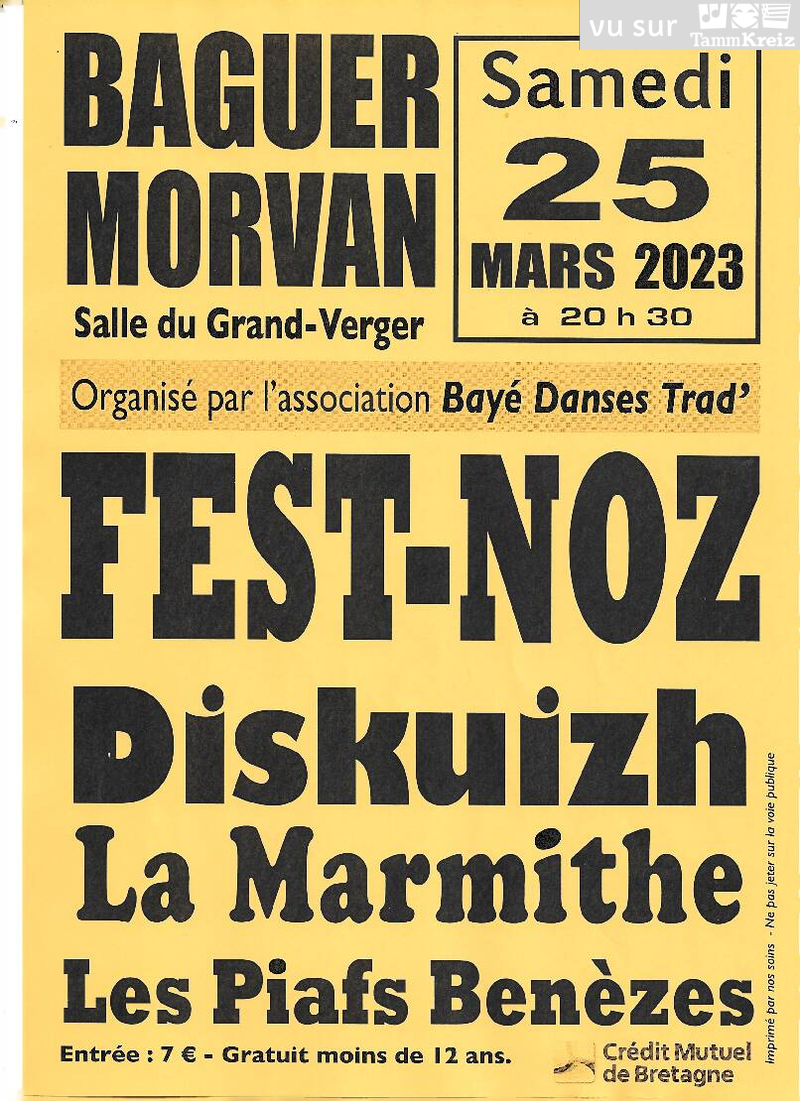 vu sur TammKreiz

BAGUER MORVAN

Salle du Grand-Verger

Samedi
25
MARS 2023
à 20 h 30

Organisé par l'association Bayé Danses Trad'

FEST-NOZ

Diskuizh

La Marmithe

Les Piafs Benèzes

Entrée : 7 € - Gratuit moins de 12 ans.

Crédit Mutuel de Bretagne

Imprimé par nos soins - Ne pas jeter sur la voie publique